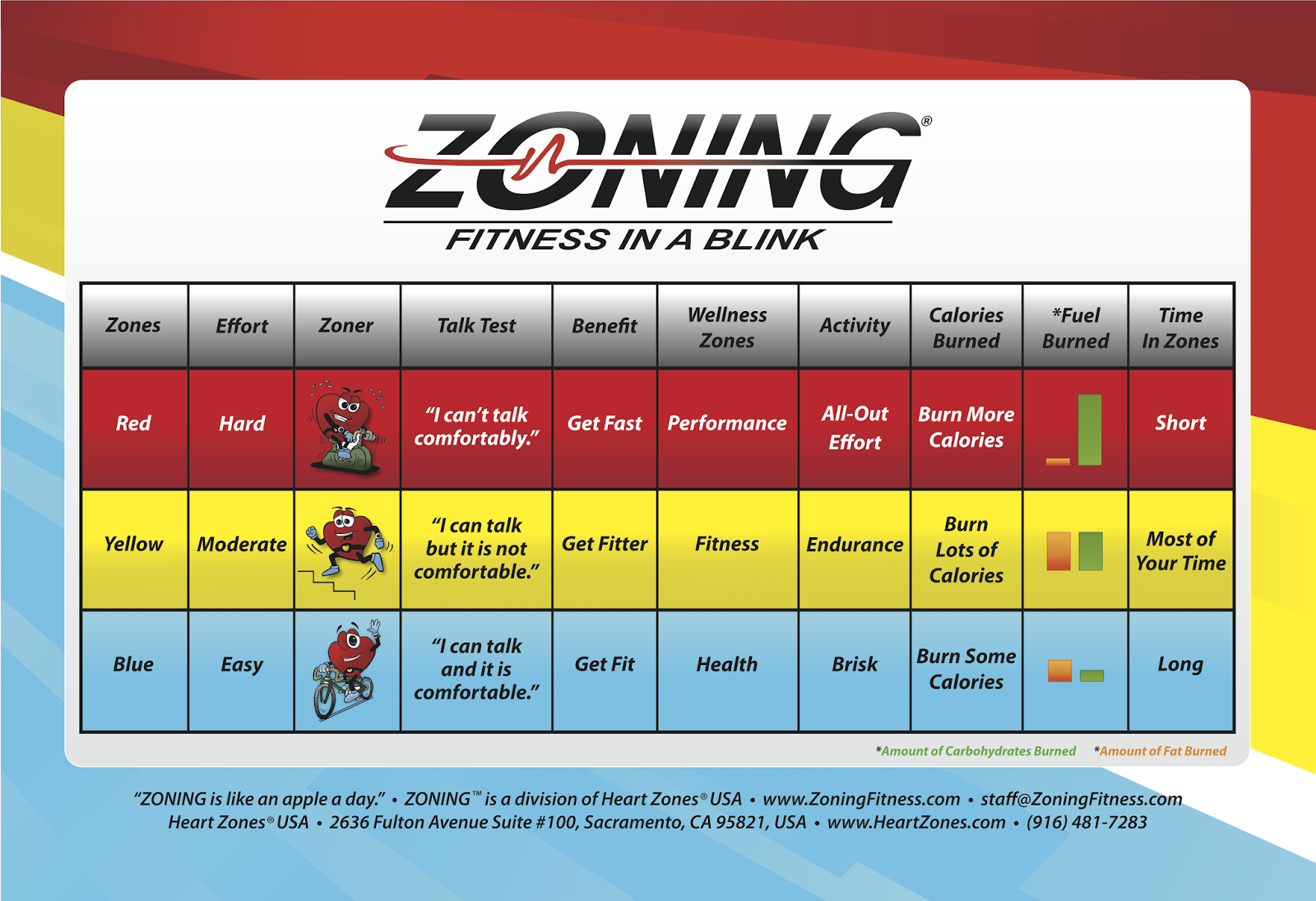 ZONING®
FITNESS IN A BLINK

| Zones | Effort | Zoner | Talk Test | Benefit | Wellness Zones | Activity | Calories Burned | *Fuel Burned | Time In Zones |
|---|---|---|---|---|---|---|---|---|---|
| Red | Hard | | "I can't talk comfortably." | Get Fast | Performance | All-Out Effort | Burn More Calories | | Short |
| Yellow | Moderate | | "I can talk but it is not comfortable." | Get Fitter | Fitness | Endurance | Burn Lots of Calories | | Most of Your Time |
| Blue | Easy | | "I can talk and it is comfortable." | Get Fit | Health | Brisk | Burn Some Calories | | Long |

*Amount of Carbohydrates Burned *Amount of Fat Burned

"ZONING is like an apple a day." • ZONING™ is a division of Heart Zones® USA • www.ZoningFitness.com • staff@ZoningFitness.com
Heart Zones® USA • 2636 Fulton Avenue Suite #100, Sacramento, CA 95821, USA • www.HeartZones.com • (916) 481-7283